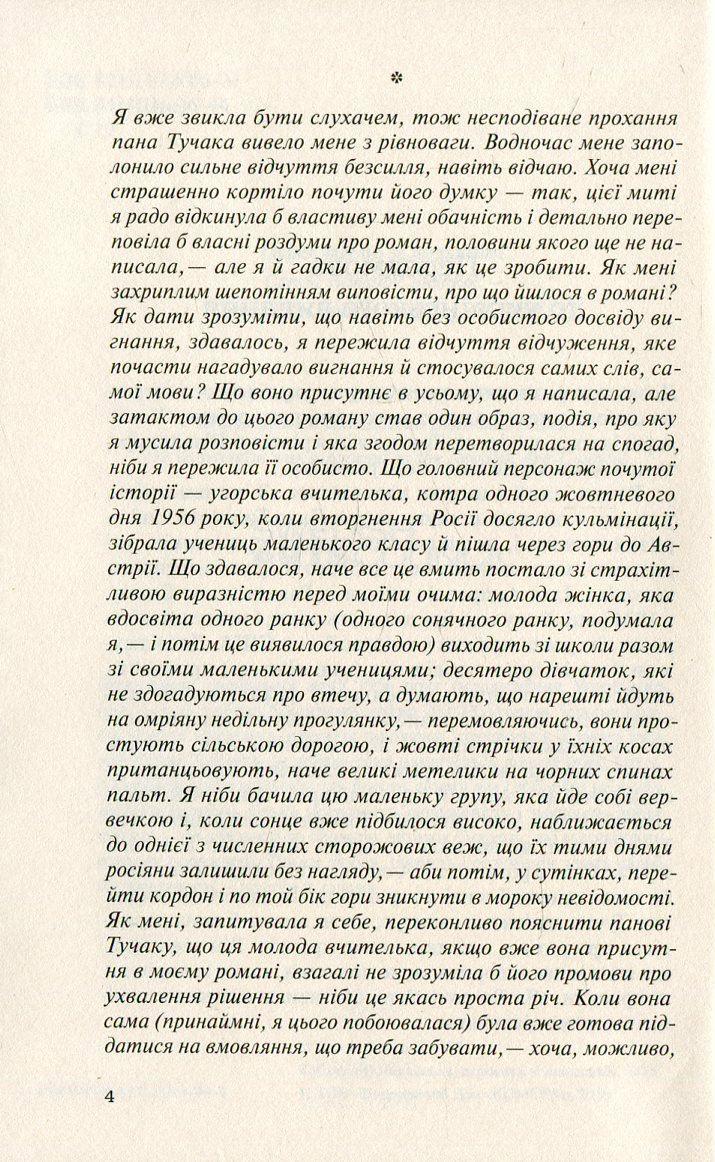 *

Я вже звикла бути слухачем, тож несподіване прохання пана Тучака вивело мене з рівноваги. Водночас мене заполонило сильне відчуття безсилля, навіть відчаю. Хоча мені страшенно кортіло почути його думку — так, цієї миті я радо відкинула б властиву мені обачність і детально переповіла б власні роздуми про роман, половини якого ще не написала,— але я й гадки не мала, як це зробити. Як мені захриплим шепотінням виповісти, про що йшлося в романі? Як дати зрозуміти, що навіть без особистого досвіду вигнання, здавалось, я пережила відчуття відчуження, яке почасти нагадувало вигнання й стосувалося самих слів, самої мови? Що воно присутнє в усьому, що я написала, але затактом до цього роману став один образ, подія, про яку я мусила розповісти і яка згодом перетворилася на спогад, ніби я пережила її особисто. Що головний персонаж почутої історії — угорська вчителька, котра одного жовтневого дня 1956 року, коли вторгнення Росії досягло кульмінації, зібрала учениць маленького класу й пішла через гори до Австрії. Що здавалося, наче все це вмить постало зі страхітливою виразністю перед моїми очима: молода жінка, яка вдосвіта одного ранку (одного сонячного ранку, подумала я,— і потім це виявилося правдою) виходить зі школи разом зі своїми маленькими ученицями; десятеро дівчаток, які не здогадуються про втечу, а думають, що нарешті йдуть на омріяну недільну прогулянку,— перемовляючись, вони простують сільською дорогою, і жовті стрічки у їхніх косах пританцьовують, наче великі метелики на чорних спинах пальт. Я ніби бачила цю маленьку групу, яка йде собі вервечкою і, коли сонце вже підбилося високо, наближається до однієї з численних сторожових веж, що їх тими днями росіяни залишили без нагляду,— аби потім, у сутінках, перейти кордон і по той бік гори зникнути в мороку невідомості. Як мені, запитувала я себе, переконливо пояснити панові Тучаку, що ця молода вчителька, якщо вже вона присутня в моєму романі, взагалі не зрозуміла б його промови про ухвалення рішення — ніби це якась проста річ. Коли вона сама (принаймні, я цього побоювалася) була вже готова піддатися на вмовляння, що треба забувати,— хоча, можливо,

4